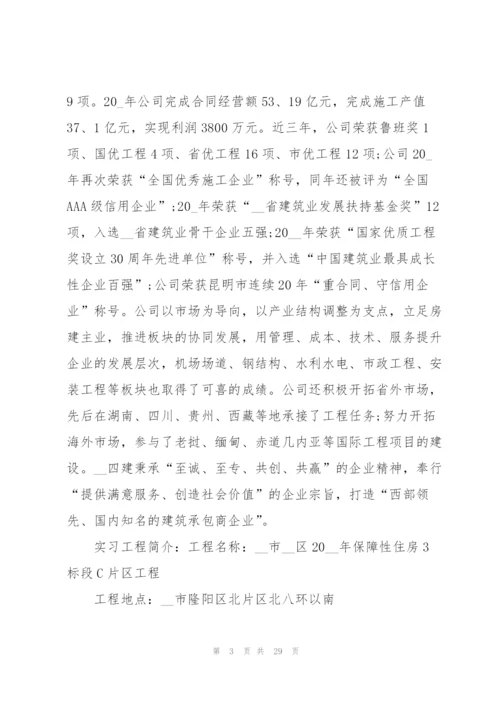 9 项。20_年公司完成合同经营额 53、19 亿元，完成施工产值 37、1 亿元，实现利润 3800 万元。近三年，公司荣获鲁班奖 1 项、国优工程 4 项、省优工程 16 项、市优工程 12 项；公司 20_年再次荣获“全国优秀施工企业”称号，同年还被评为“全国 AAA 级信用企业”；20_年荣获“__省建筑业发展扶持基金奖”12 项，入选__省建筑业骨干企业五强；20__年荣获“国家优质工程奖设立 30 周年先进单位”称号，并入选“中国建筑业最具成长性企业百强”；公司荣获昆明市连续 20 年“重合同、守信用企业”称号。公司以市场为导向，以产业结构调整为支点，立足房建主业，推进板块的协同发展，用管理、成本、技术、服务提升企业的发展层次，机场场道、钢结构、水利水电、市政工程、安装工程等板块也取得了可喜的成绩。公司还积极开拓省外市场，先后在湖南、四川、贵州、西藏等地承接了工程任务；努力开拓海外市场，参与了老挝、缅甸、赤道几内亚等国际工程项目的建设。__四建秉承“至诚、至专、共创、共赢”的企业精神，奉行“提供满意服务、创造社会价值”的企业宗旨，打造“西部领先、国内知名的建筑承包商企业”。

实习工程简介：工程名称：__市__区 20__年保障性住房 3 标段 C 片区工程

工程地点：__市隆阳区北片区北八环以南

第 3 页 共 29 页